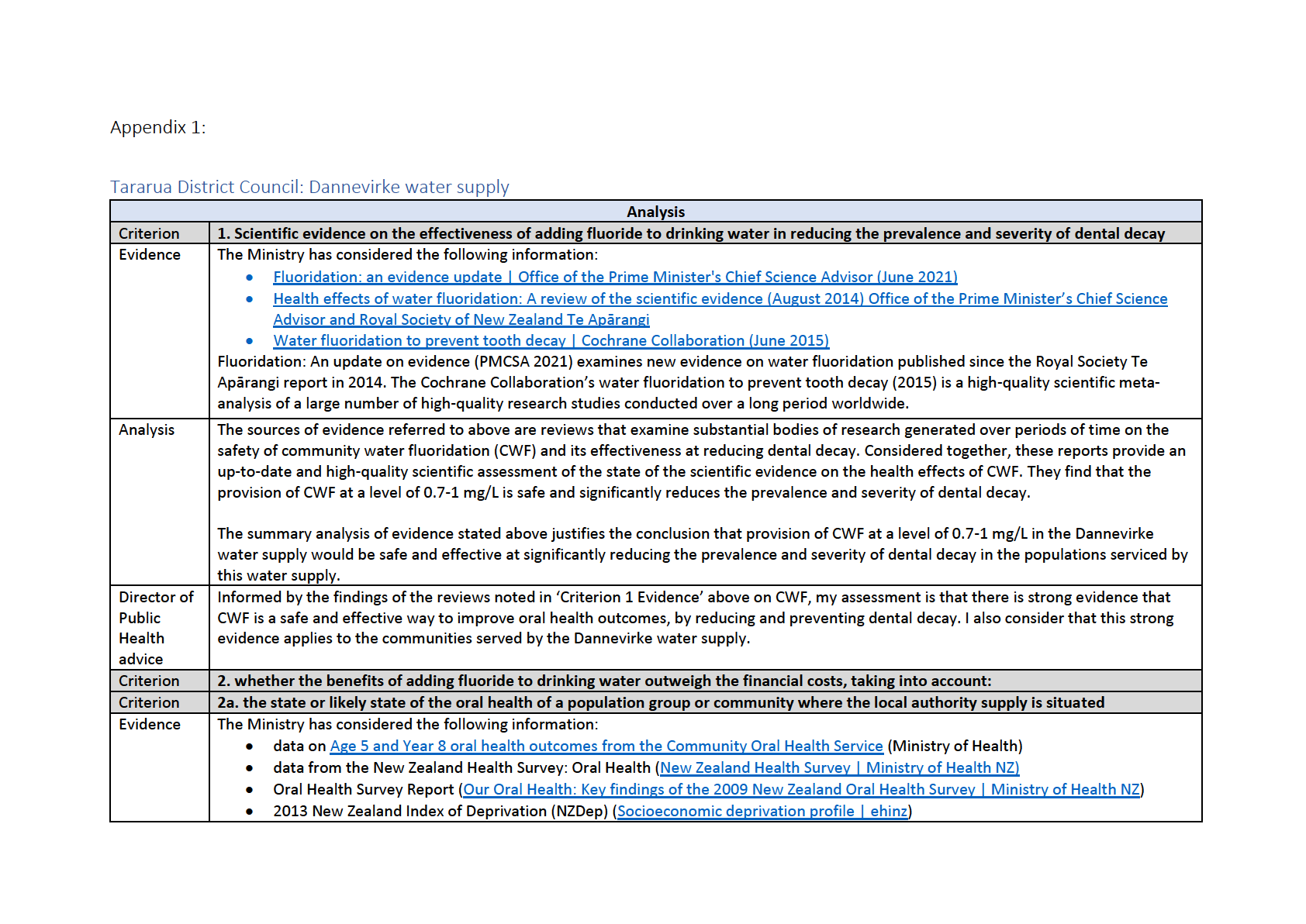 Appendix 1:

Tararua District Council: Dannevirke water supply

| Analysis | |
|---|---|
| Criterion | 1. Scientific evidence on the effectiveness of adding fluoride to drinking water in reducing the prevalence and severity of dental decay |
| Evidence | The Ministry has considered the following information: • Fluoridation: an evidence update \| Office of the Prime Minister's Chief Science Advisor (June 2021) • Health effects of water fluoridation: A review of the scientific evidence (August 2014) Office of the Prime Minister's Chief Science Advisor and Royal Society of New Zealand Te Apārangi • Water fluoridation to prevent tooth decay \| Cochrane Collaboration (June 2015) Fluoridation: An update on evidence (PMCSA 2021) examines new evidence on water fluoridation published since the Royal Society Te Apārangi report in 2014. The Cochrane Collaboration's water fluoridation to prevent tooth decay (2015) is a high-quality scientific meta-analysis of a large number of high-quality research studies conducted over a long period worldwide. |
| Analysis | The sources of evidence referred to above are reviews that examine substantial bodies of research generated over periods of time on the safety of community water fluoridation (CWF) and its effectiveness at reducing dental decay. Considered together, these reports provide an up-to-date and high-quality scientific assessment of the state of the scientific evidence on the health effects of CWF. They find that the provision of CWF at a level of 0.7-1 mg/L is safe and significantly reduces the prevalence and severity of dental decay. The summary analysis of evidence stated above justifies the conclusion that provision of CWF at a level of 0.7-1 mg/L in the Dannevirke water supply would be safe and effective at significantly reducing the prevalence and severity of dental decay in the populations serviced by this water supply. |
| Director of Public Health advice | Informed by the findings of the reviews noted in 'Criterion 1 Evidence' above on CWF, my assessment is that there is strong evidence that CWF is a safe and effective way to improve oral health outcomes, by reducing and preventing dental decay. I also consider that this strong evidence applies to the communities served by the Dannevirke water supply. |
| Criterion | 2. whether the benefits of adding fluoride to drinking water outweigh the financial costs, taking into account: |
| Criterion | 2a. the state or likely state of the oral health of a population group or community where the local authority supply is situated |
| Evidence | The Ministry has considered the following information: • data on Age 5 and Year 8 oral health outcomes from the Community Oral Health Service (Ministry of Health) • data from the New Zealand Health Survey: Oral Health (New Zealand Health Survey \| Ministry of Health NZ) • Oral Health Survey Report (Our Oral Health: Key findings of the 2009 New Zealand Oral Health Survey \| Ministry of Health NZ) • 2013 New Zealand Index of Deprivation (NZDep) (Socioeconomic deprivation profile \| ehinz) |